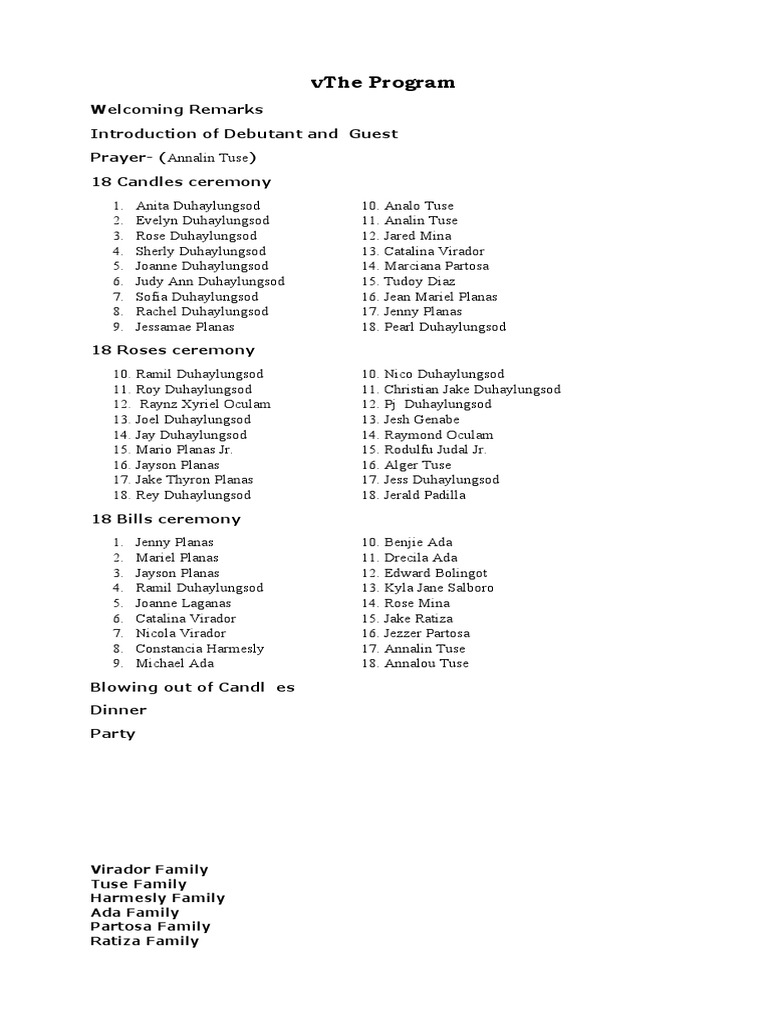 vThe Program

Welcoming Remarks

Introduction of Debutant and Guest

Prayer- (Annalin Tuse)

18 Candles ceremony

1. Anita Duhaylungsod
2. Evelyn Duhaylungsod
3. Rose Duhaylungsod
4. Sherly Duhaylungsod
5. Joanne Duhaylungsod
6. Judy Ann Duhaylungsod
7. Sofia Duhaylungsod
8. Rachel Duhaylungsod
9. Jessamae Planas

10. Analo Tuse
11. Analin Tuse
12. Jared Mina
13. Catalina Virador
14. Marciana Partosa
15. Tudoy Diaz
16. Jean Mariel Planas
17. Jenny Planas
18. Pearl Duhaylungsod

18 Roses ceremony

10. Ramil Duhaylungsod
11. Roy Duhaylungsod
12. Raynz Xyriel Oculam
13. Joel Duhaylungsod
14. Jay Duhaylungsod
15. Mario Planas Jr.
16. Jayson Planas
17. Jake Thyron Planas
18. Rey Duhaylungsod

10. Nico Duhaylungsod
11. Christian Jake Duhaylungsod
12. Pj Duhaylungsod
13. Jesh Genabe
14. Raymond Oculam
15. Rodulfu Judal Jr.
16. Alger Tuse
17. Jess Duhaylungsod
18. Jerald Padilla

18 Bills ceremony

1. Jenny Planas
2. Mariel Planas
3. Jayson Planas
4. Ramil Duhaylungsod
5. Joanne Laganas
6. Catalina Virador
7. Nicola Virador
8. Constancia Harmesly
9. Michael Ada

10. Benjie Ada
11. Drecila Ada
12. Edward Bolingot
13. Kyla Jane Salboro
14. Rose Mina
15. Jake Ratiza
16. Jezzer Partosa
17. Annalin Tuse
18. Annalou Tuse

Blowing out of Candl es

Dinner

Party

Virador Family
Tuse Family
Harmesly Family
Ada Family
Partosa Family
Ratiza Family